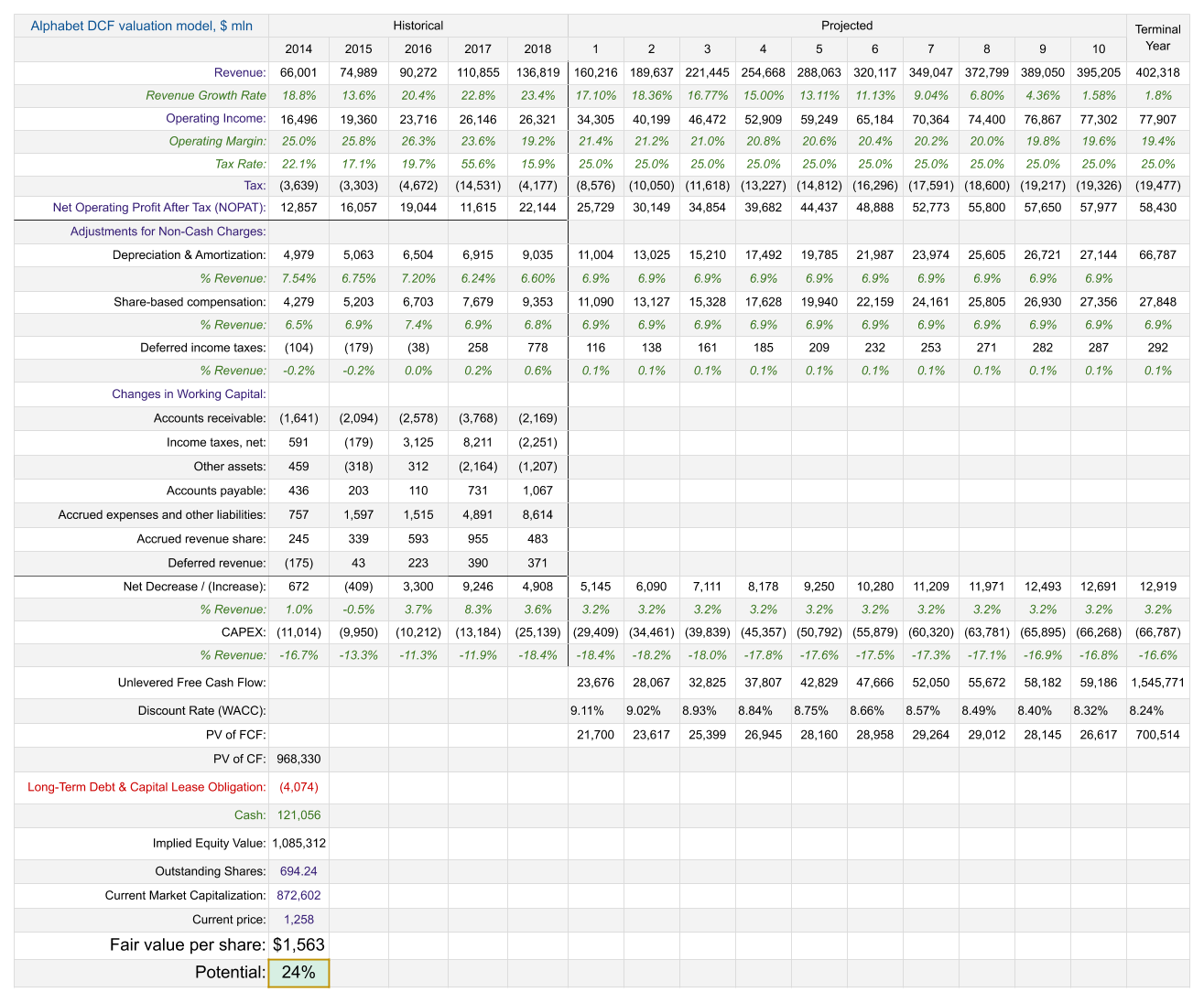 | Alphabet DCF valuation model, $ mln | Historical | | | | | Projected | | | | | | | | | | Terminal Year |
|---|---|---|---|---|---|---|---|---|---|---|---|---|---|---|---|---|
| | 2014 | 2015 | 2016 | 2017 | 2018 | 1 | 2 | 3 | 4 | 5 | 6 | 7 | 8 | 9 | 10 | |
| Revenue: | 66,001 | 74,989 | 90,272 | 110,855 | 136,819 | 160,216 | 189,637 | 221,445 | 254,668 | 288,063 | 320,117 | 349,047 | 372,799 | 389,050 | 395,205 | 402,318 |
| Revenue Growth Rate | 18.8% | 13.6% | 20.4% | 22.8% | 23.4% | 17.10% | 18.36% | 16.77% | 15.00% | 13.11% | 11.13% | 9.04% | 6.80% | 4.36% | 1.58% | 1.8% |
| Operating Income: | 16,496 | 19,360 | 23,716 | 26,146 | 26,321 | 34,305 | 40,199 | 46,472 | 52,909 | 59,249 | 65,184 | 70,364 | 74,400 | 76,867 | 77,302 | 77,907 |
| Operating Margin: | 25.0% | 25.8% | 26.3% | 23.6% | 19.2% | 21.4% | 21.2% | 21.0% | 20.8% | 20.6% | 20.4% | 20.2% | 20.0% | 19.8% | 19.6% | 19.4% |
| Tax Rate: | 22.1% | 17.1% | 19.7% | 55.6% | 15.9% | 25.0% | 25.0% | 25.0% | 25.0% | 25.0% | 25.0% | 25.0% | 25.0% | 25.0% | 25.0% | 25.0% |
| Tax: | (3,639) | (3,303) | (4,672) | (14,531) | (4,177) | (8,576) | (10,050) | (11,618) | (13,227) | (14,812) | (16,296) | (17,591) | (18,600) | (19,217) | (19,326) | (19,477) |
| Net Operating Profit After Tax (NOPAT): | 12,857 | 16,057 | 19,044 | 11,615 | 22,144 | 25,729 | 30,149 | 34,854 | 39,682 | 44,437 | 48,888 | 52,773 | 55,800 | 57,650 | 57,977 | 58,430 |
| Adjustments for Non-Cash Charges: | | | | | | | | | | | | | | | | |
| Depreciation & Amortization: | 4,979 | 5,063 | 6,504 | 6,915 | 9,035 | 11,004 | 13,025 | 15,210 | 17,492 | 19,785 | 21,987 | 23,974 | 25,605 | 26,721 | 27,144 | 66,787 |
| % Revenue: | 7.54% | 6.75% | 7.20% | 6.24% | 6.60% | 6.9% | 6.9% | 6.9% | 6.9% | 6.9% | 6.9% | 6.9% | 6.9% | 6.9% | 6.9% | |
| Share-based compensation: | 4,279 | 5,203 | 6,703 | 7,679 | 9,353 | 11,090 | 13,127 | 15,328 | 17,628 | 19,940 | 22,159 | 24,161 | 25,805 | 26,930 | 27,356 | 27,848 |
| % Revenue: | 6.5% | 6.9% | 7.4% | 6.9% | 6.8% | 6.9% | 6.9% | 6.9% | 6.9% | 6.9% | 6.9% | 6.9% | 6.9% | 6.9% | 6.9% | 6.9% |
| Deferred income taxes: | (104) | (179) | (38) | 258 | 778 | 116 | 138 | 161 | 185 | 209 | 232 | 253 | 271 | 282 | 287 | 292 |
| % Revenue: | -0.2% | -0.2% | 0.0% | 0.2% | 0.6% | 0.1% | 0.1% | 0.1% | 0.1% | 0.1% | 0.1% | 0.1% | 0.1% | 0.1% | 0.1% | 0.1% |
| Changes in Working Capital: | | | | | | | | | | | | | | | | |
| Accounts receivable: | (1,641) | (2,094) | (2,578) | (3,768) | (2,169) | | | | | | | | | | | |
| Income taxes, net: | 591 | (179) | 3,125 | 8,211 | (2,251) | | | | | | | | | | | |
| Other assets: | 459 | (318) | 312 | (2,164) | (1,207) | | | | | | | | | | | |
| Accounts payable: | 436 | 203 | 110 | 731 | 1,067 | | | | | | | | | | | |
| Accrued expenses and other liabilities: | 757 | 1,597 | 1,515 | 4,891 | 8,614 | | | | | | | | | | | |
| Accrued revenue share: | 245 | 339 | 593 | 955 | 483 | | | | | | | | | | | |
| Deferred revenue: | (175) | 43 | 223 | 390 | 371 | | | | | | | | | | | |
| Net Decrease / (Increase): | 672 | (409) | 3,300 | 9,246 | 4,908 | 5,145 | 6,090 | 7,111 | 8,178 | 9,250 | 10,280 | 11,209 | 11,971 | 12,493 | 12,691 | 12,919 |
| % Revenue: | 1.0% | -0.5% | 3.7% | 8.3% | 3.6% | 3.2% | 3.2% | 3.2% | 3.2% | 3.2% | 3.2% | 3.2% | 3.2% | 3.2% | 3.2% | 3.2% |
| CAPEX: | (11,014) | (9,950) | (10,212) | (13,184) | (25,139) | (29,409) | (34,461) | (39,839) | (45,357) | (50,792) | (55,879) | (60,320) | (63,781) | (65,895) | (66,268) | (66,787) |
| % Revenue: | -16.7% | -13.3% | -11.3% | -11.9% | -18.4% | -18.4% | -18.2% | -18.0% | -17.8% | -17.6% | -17.5% | -17.3% | -17.1% | -16.9% | -16.8% | -16.6% |
| Unlevered Free Cash Flow: | | | | | | 23,676 | 28,067 | 32,825 | 37,807 | 42,829 | 47,666 | 52,050 | 55,672 | 58,182 | 59,186 | 1,545,771 |
| Discount Rate (WACC): | | | | | | 9.11% | 9.02% | 8.93% | 8.84% | 8.75% | 8.66% | 8.57% | 8.49% | 8.40% | 8.32% | 8.24% |
| PV of FCF: | | | | | | 21,700 | 23,617 | 25,399 | 26,945 | 28,160 | 28,958 | 29,264 | 29,012 | 28,145 | 26,617 | 700,514 |
| PV of CF: | 968,330 | | | | | | | | | | | | | | | |
| Long-Term Debt & Capital Lease Obligation: | (4,074) | | | | | | | | | | | | | | | |
| Cash: | 121,056 | | | | | | | | | | | | | | | |
| Implied Equity Value: | 1,085,312 | | | | | | | | | | | | | | | |
| Outstanding Shares: | 694.24 | | | | | | | | | | | | | | | |
| Current Market Capitalization: | 872,602 | | | | | | | | | | | | | | | |
| Current price: | 1,258 | | | | | | | | | | | | | | | |
| Fair value per share: | $1,563 | | | | | | | | | | | | | | | |
| Potential: | 24% | | | | | | | | | | | | | | | |